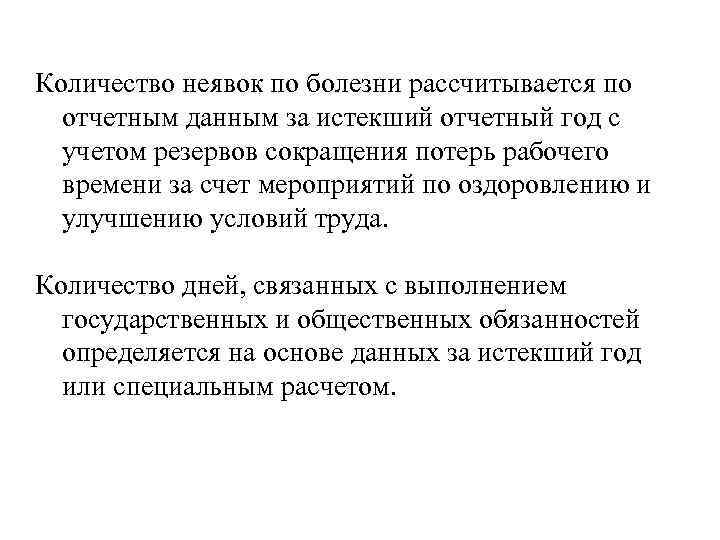 Количество неявок по болезни рассчитывается по отчетным данным за истекший отчетный год с учетом резервов сокращения потерь рабочего времени за счет мероприятий по оздоровлению и улучшению условий труда.

Количество дней, связанных с выполнением государственных и общественных обязанностей определяется на основе данных за истекший год или специальным расчетом.